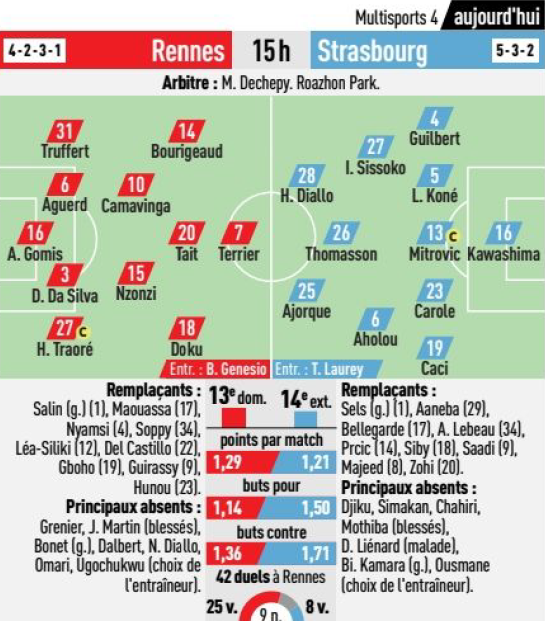 Multisports 4 aujourd'hui

4-2-3-1 Rennes 15 h Strasbourg 5-3-2

Arbitre : M. Dechepy. Roazhon Park.

31 Truffert
14 Bourigeaud
6 Aguerd
10 Camavinga
16 A. Gomis
20 Tait
7 Terrier
3 D. Da Silva
15 Nzonzi
27 C H. Traoré
18 Doku
Entr. : B. Genesio

4 Guilbert
27 I. Sissoko
28 H. Diallo
5 L. Koné
26 Thomasson
13 C Mitrovic
16 Kawashima
25 Ajorque
23 Carole
6 Aholou
19 Caci
Entr. : T. Laurey

Remplaçants : Salin (g.) (1), Maouassa (17), Nyamsi (4), Soppy (34), Léa-Siliki (12), Del Castillo (22), Gboho (19), Guirassy (9), Hunou (23).
Principaux absents : Grenier, J. Martin (blessés), Bonet (g.), Dalbert, N. Diallo, Omari, Ugochukwu (choix de l'entraîneur).

13e dom. 14e ext.
points par match
1,29 1,21
buts pour
1,14 1,50
buts contre
1,36 1,71
42 duels à Rennes
25 v. 9 n. 8 v.

Remplaçants : Sels (g.) (1), Aaneba (29), Bellegarde (17), A. Lebeau (34), Prcic (14), Siby (18), Saadi (9), Majeed (8), Zohi (20).
Principaux absents : Djiku, Simakan, Chahiri, Mothiba (blessés), D. Liénard (malade), Bi. Kamara (g.), Ousmane (choix de l'entraîneur).